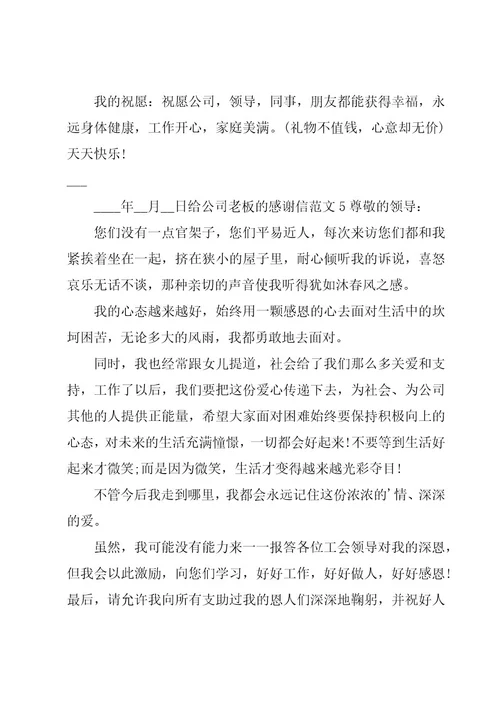 我的祝愿：祝愿公司，领导，同事，朋友都能获得幸福，永远身体健康，工作开心，家庭美满。(礼物不值钱，心意却无价)天天快乐！

___

____年__月__日给公司老板的感谢信范文 5 尊敬的领导：

您们没有一点官架子，您们平易近人，每次来访您们都和我紧挨着坐在一起，挤在狭小的屋子里，耐心倾听我的诉说，喜怒哀乐无话不谈，那种亲切的声音使我听得犹如沐春风之感。

我的心态越来越好，始终用一颗感恩的心去面对生活中的坎坷困苦，无论多大的风雨，我都勇敢地去面对。

同时，我也经常跟女儿提道，社会给了我们那么多关爱和支持，工作了以后，我们要把这份爱心传递下去，为社会、为公司其他的人提供正能量，希望大家面对困难始终要保持积极向上的心态，对未来的生活充满憧憬，一切都会好起来！不要等到生活好起来才微笑;而是因为微笑，生活才变得越来越光彩夺目！

不管今后我走到哪里，我都会永远记住这份浓浓的'情、深深的爱。

虽然，我可能没有能力来一一报答各位工会领导对我的深恩，但我会以此激励，向您们学习，好好工作，好好做人，好好感恩！最后，请允许我向所有支助过我的恩人们深深地鞠躬，并祝好人